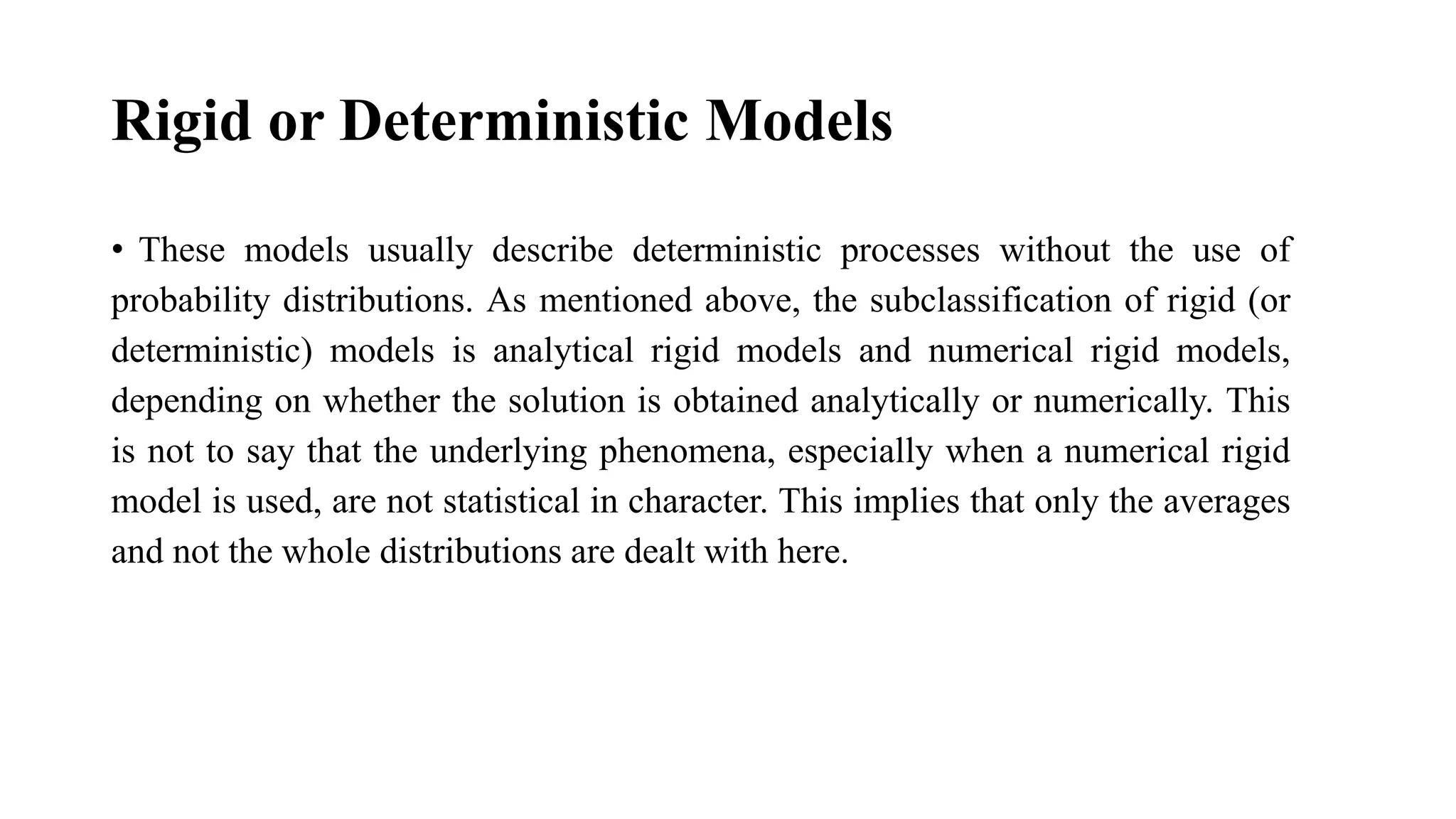 Rigid or Deterministic Models

• These models usually describe deterministic processes without the use of probability distributions. As mentioned above, the subclassification of rigid (or deterministic) models is analytical rigid models and numerical rigid models, depending on whether the solution is obtained analytically or numerically. This is not to say that the underlying phenomena, especially when a numerical rigid model is used, are not statistical in character. This implies that only the averages and not the whole distributions are dealt with here.